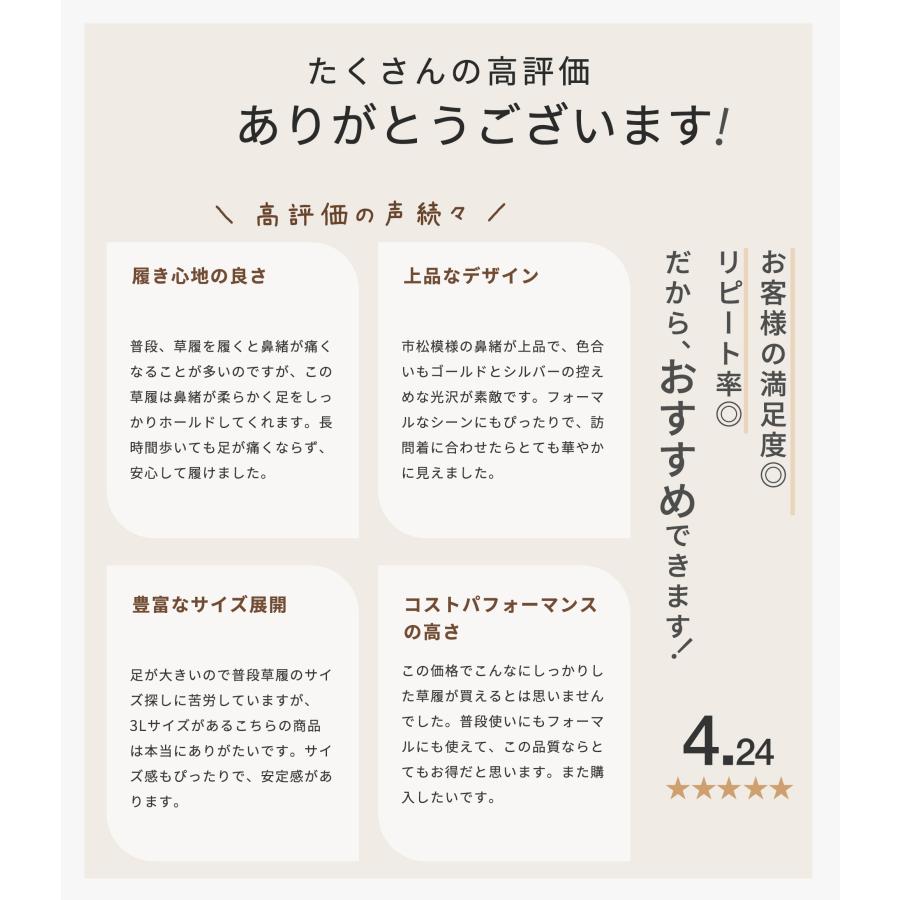 たくさんの高評価
ありがとうございます!

＼ 高評価の声続々 ／

履き心地の良さ

普段、草履を履くと鼻緒が痛くなることが多いのですが、この草履は鼻緒が柔らかく足をしっかりホールドしてくれます。長時間歩いても足が痛くならず、安心して履けました。

上品なデザイン

市松模様の鼻緒が上品で、色合いもゴールドとシルバーの控えめな光沢が素敵です。フォーマルなシーンにもぴったりで、訪問着に合わせたらとても華やかに見えました。

豊富なサイズ展開

足が大きいので普段草履のサイズ探しに苦労していますが、3Lサイズがあるこちらの商品は本当にありがたいです。サイズ感もぴったりで、安定感があります。

コストパフォーマンスの高さ

この価格でこんなにしっかりした草履が買えるとは思いませんでした。普段使いにもフォーマルにも使えて、この品質ならとてもお得だと思います。また購入したいです。

お客様の満足度◎
リピート率◎
だから、おすすめできます!

4.24
★★★★★